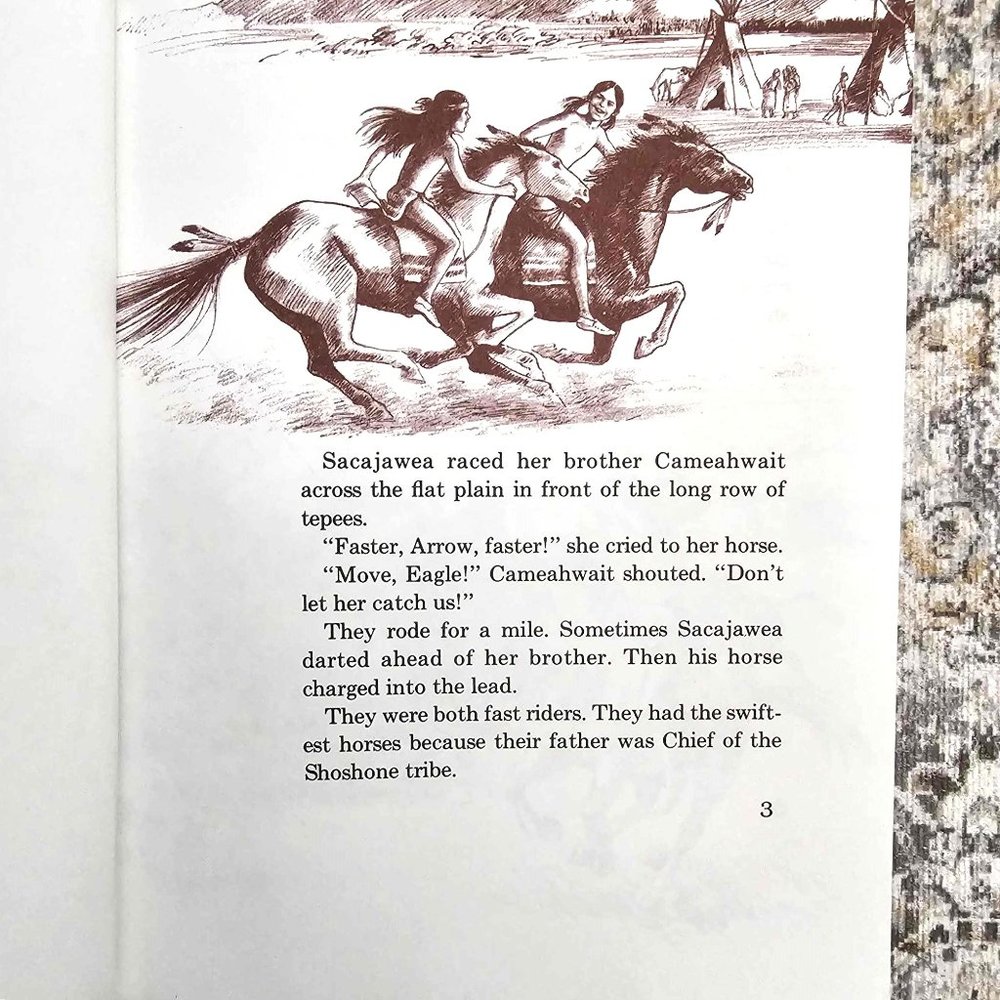 Sacajawea raced her brother Cameahwait across the flat plain in front of the long row of tepees.

"Faster, Arrow, faster!" she cried to her horse.

"Move, Eagle!" Cameahwait shouted. "Don't let her catch us!"

They rode for a mile. Sometimes Sacajawea darted ahead of her brother. Then his horse charged into the lead.

They were both fast riders. They had the swiftest horses because their father was Chief of the Shoshone tribe.

3